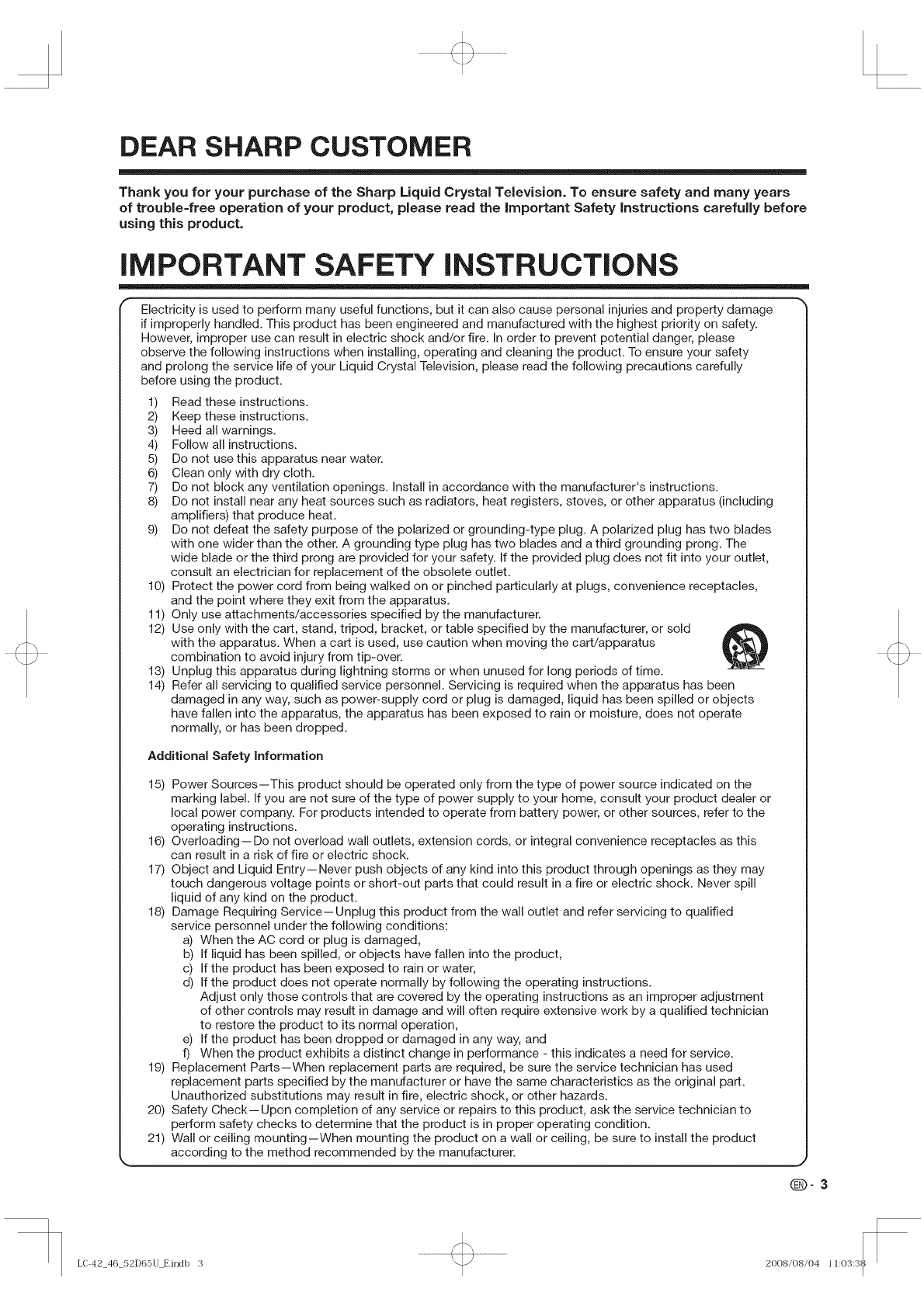 DEAR SHARP CUSTOMER

Thank you for your purchase of the Sharp Liquid Crystal Television. To ensure safety and many years of trouble-free operation of your product, please read the Important Safety Instructions carefully before using this product.

IMPORTANT SAFETY INSTRUCTIONS

Electricity is used to perform many useful functions, but it can also cause personal injuries and property damage if improperly handled. This product has been engineered and manufactured with the highest priority on safety. However, improper use can result in electric shock and/or fire. In order to prevent potential danger, please observe the following instructions when installing, operating and cleaning the product. To ensure your safety and prolong the service life of your Liquid Crystal Television, please read the following precautions carefully before using the product.

1) Read these instructions.
2) Keep these instructions.
3) Heed all warnings.
4) Follow all instructions.
5) Do not use this apparatus near water.
6) Clean only with dry cloth.
7) Do not block any ventilation openings. Install in accordance with the manufacturer's instructions.
8) Do not install near any heat sources such as radiators, heat registers, stoves, or other apparatus (including amplifiers) that produce heat.
9) Do not defeat the safety purpose of the polarized or grounding-type plug. A polarized plug has two blades with one wider than the other. A grounding type plug has two blades and a third grounding prong. The wide blade or the third prong are provided for your safety. If the provided plug does not fit into your outlet, consult an electrician for replacement of the obsolete outlet.
10) Protect the power cord from being walked on or pinched particularly at plugs, convenience receptacles, and the point where they exit from the apparatus.
11) Only use attachments/accessories specified by the manufacturer.
12) Use only with the cart, stand, tripod, bracket, or table specified by the manufacturer, or sold with the apparatus. When a cart is used, use caution when moving the cart/apparatus combination to avoid injury from tip-over.
13) Unplug this apparatus during lightning storms or when unused for long periods of time.
14) Refer all servicing to qualified service personnel. Servicing is required when the apparatus has been damaged in any way, such as power-supply cord or plug is damaged, liquid has been spilled or objects have fallen into the apparatus, the apparatus has been exposed to rain or moisture, does not operate normally, or has been dropped.

Additional Safety Information

15) Power Sources—This product should be operated only from the type of power source indicated on the marking label. If you are not sure of the type of power supply to your home, consult your product dealer or local power company. For products intended to operate from battery power, or other sources, refer to the operating instructions.
16) Overloading—Do not overload wall outlets, extension cords, or integral convenience receptacles as this can result in a risk of fire or electric shock.
17) Object and Liquid Entry—Never push objects of any kind into this product through openings as they may touch dangerous voltage points or short-out parts that could result in a fire or electric shock. Never spill liquid of any kind on the product.
18) Damage Requiring Service—Unplug this product from the wall outlet and refer servicing to qualified service personnel under the following conditions:
a) When the AC cord or plug is damaged,
b) If liquid has been spilled, or objects have fallen into the product,
c) If the product has been exposed to rain or water,
d) If the product does not operate normally by following the operating instructions. Adjust only those controls that are covered by the operating instructions as an improper adjustment of other controls may result in damage and will often require extensive work by a qualified technician to restore the product to its normal operation,
e) If the product has been dropped or damaged in any way, and
f) When the product exhibits a distinct change in performance - this indicates a need for service.
19) Replacement Parts—When replacement parts are required, be sure the service technician has used replacement parts specified by the manufacturer or have the same characteristics as the original part. Unauthorized substitutions may result in fire, electric shock, or other hazards.
20) Safety Check—Upon completion of any service or repairs to this product, ask the service technician to perform safety checks to determine that the product is in proper operating condition.
21) Wall or ceiling mounting—When mounting the product on a wall or ceiling, be sure to install the product according to the method recommended by the manufacturer.

EN - 3

LC-42_46_52D65U_E.indb 3    2008/08/04 11:03:38